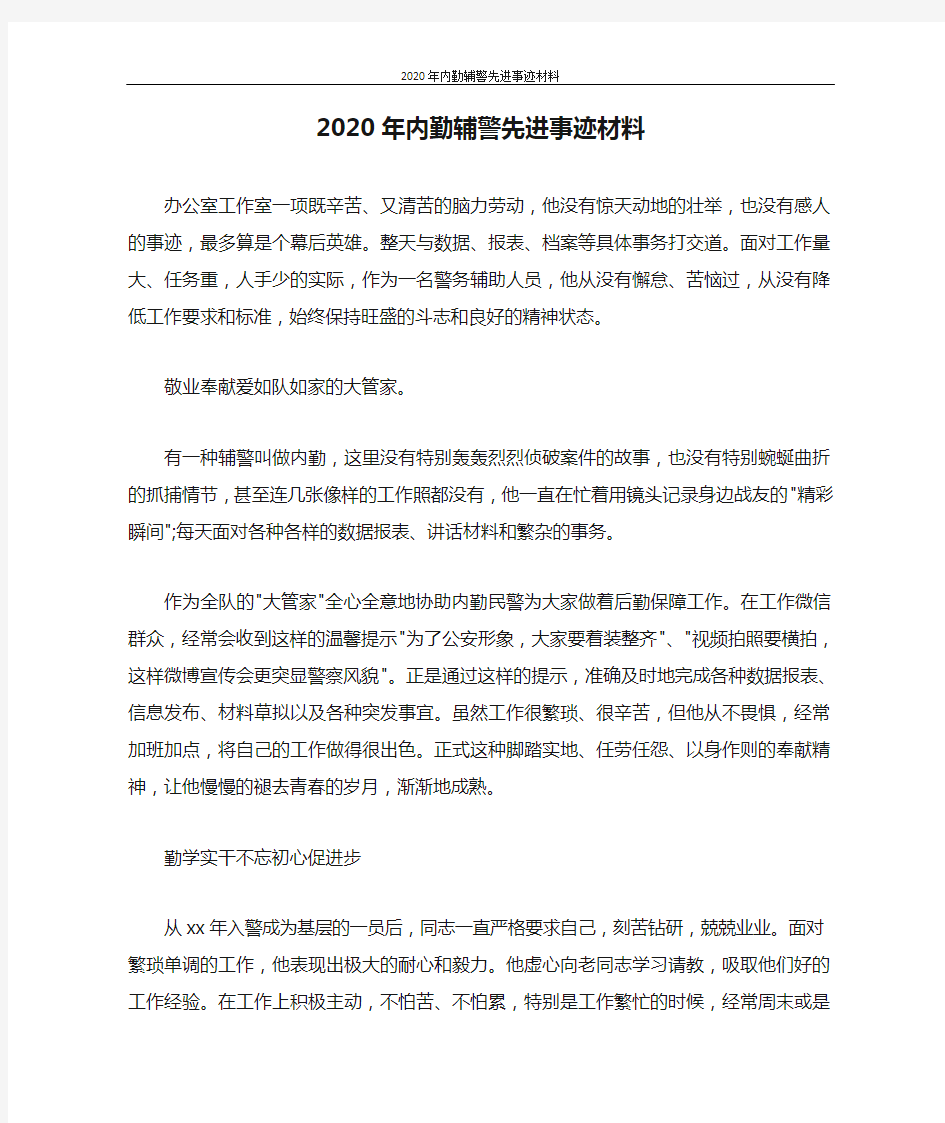 2020年内勤辅警先进事迹材料

2020年内勤辅警先进事迹材料

办公室工作室一项既辛苦、又清苦的脑力劳动，他没有惊天动地的壮举，也没有感人的事迹，最多算是个幕后英雄。整天与数据、报表、档案等具体事务打交道。面对工作量大、任务重，人手少的实际，作为一名警务辅助人员，他从没有懈怠、苦恼过，从没有降低工作要求和标准，始终保持旺盛的斗志和良好的精神状态。

敬业奉献爱如队如家的大管家。

有一种辅警叫做内勤，这里没有特别轰轰烈烈侦破案件的故事，也没有特别蜿蜒曲折的抓捕情节，甚至连几张像样的工作照都没有，他一直在忙着用镜头记录身边战友的"精彩瞬间";每天面对各种各样的数据报表、讲话材料和繁杂的事务。

作为全队的"大管家"全心全意地协助内勤民警为大家做着后勤保障工作。在工作微信群众，经常会收到这样的温馨提示"为了公安形象，大家要着装整齐"、"视频拍照要横拍，这样微博宣传会更突显警察风貌"。正是通过这样的提示，准确及时地完成各种数据报表、信息发布、材料草拟以及各种突发事宜。虽然工作很繁琐、很辛苦，但他从不畏惧，经常加班加点，将自己的工作做得很出色。正式这种脚踏实地、任劳任怨、以身作则的奉献精神，让他慢慢的褪去青春的岁月，渐渐地成熟。

勤学实干不忘初心促进步

从xx年入警成为基层的一员后，同志一直严格要求自己，刻苦钻研，兢兢业业。面对繁琐单调的工作，他表现出极大的耐心和毅力。他虚心向老同志学习请教，吸取他们好的工作经验。在工作上积极主动，不怕苦、不怕累，特别是工作繁忙的时候，经常周末或是